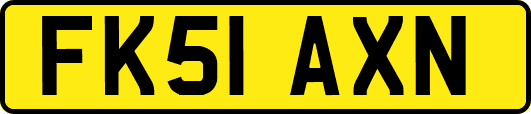 FK51 AXN